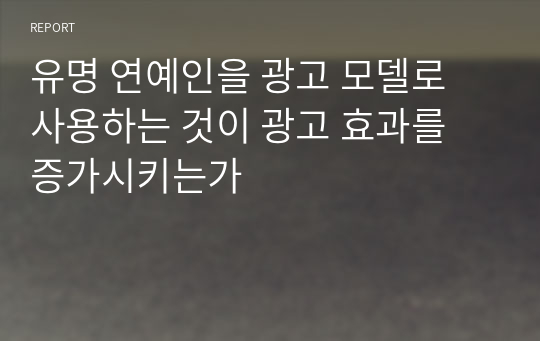 REPORT

유명 연예인을 광고 모델로 사용하는 것이 광고 효과를 증가시키는가